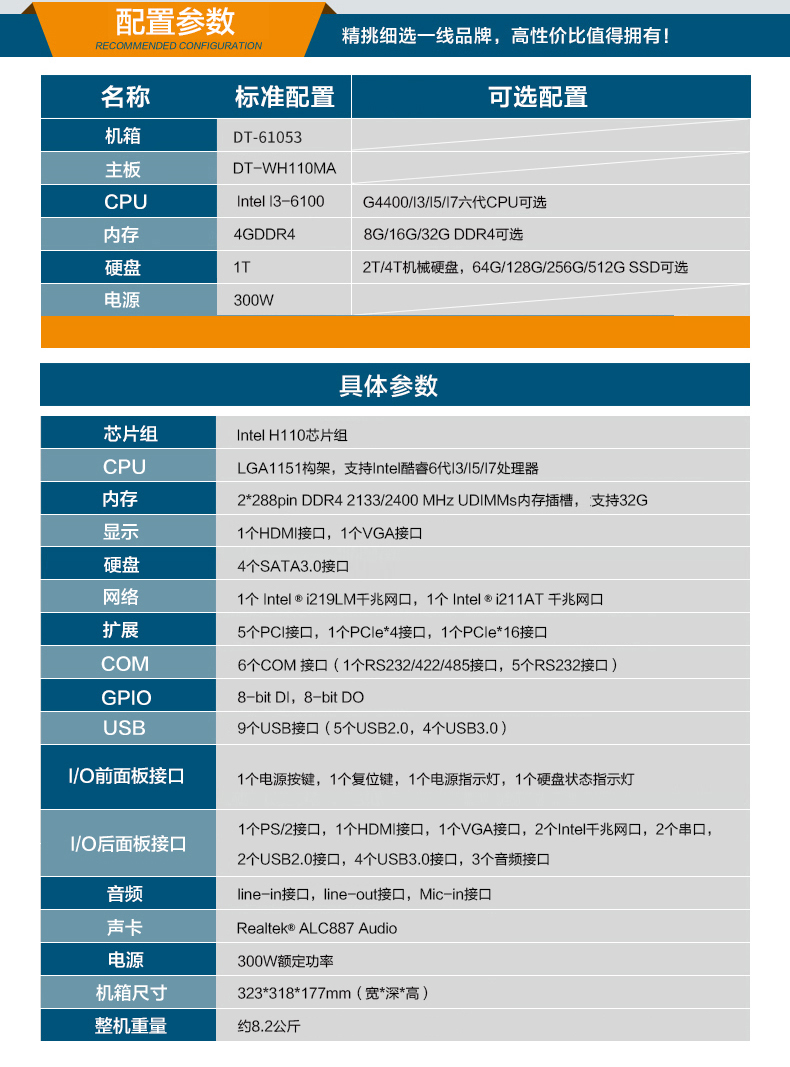 配置参数
RECOMMENDED CONFIGURATION
精挑细选一线品牌，高性价比值得拥有！

| 名称 | 标准配置 | 可选配置 |
|---|---|---|
| 机箱 | DT-61053 | |
| 主板 | DT-WH110MA | |
| CPU | Intel I3-6100 | G4400/I3/I5/I7六代CPU可选 |
| 内存 | 4GDDR4 | 8G/16G/32G DDR4可选 |
| 硬盘 | 1T | 2T/4T机械硬盘，64G/128G/256G/512G SSD可选 |
| 电源 | 300W | |

具体参数

| | |
|---|---|
| 芯片组 | Intel H110芯片组 |
| CPU | LGA1151构架，支持Intel酷睿6代I3/I5/I7处理器 |
| 内存 | 2*288pin DDR4 2133/2400 MHz UDIMMs内存插槽， 支持32G |
| 显示 | 1个HDMI接口，1个VGA接口 |
| 硬盘 | 4个SATA3.0接口 |
| 网络 | 1个 Intel ® i219LM千兆网口，1个 Intel ® i211AT 千兆网口 |
| 扩展 | 5个PCI接口，1个PCIe*4接口，1个PCIe*16接口 |
| COM | 6个COM 接口（1个RS232/422/485接口，5个RS232接口） |
| GPIO | 8-bit DI，8-bit DO |
| USB | 9个USB接口（5个USB2.0，4个USB3.0） |
| I/O前面板接口 | 1个电源按键，1个复位键，1个电源指示灯，1个硬盘状态指示灯 |
| I/O后面板接口 | 1个PS/2接口，1个HDMI接口，1个VGA接口，2个Intel千兆网口，2个串口，2个USB2.0接口，4个USB3.0接口，3个音频接口 |
| 音频 | line-in接口，line-out接口，Mic-in接口 |
| 声卡 | Realtek® ALC887 Audio |
| 电源 | 300W额定功率 |
| 机箱尺寸 | 323*318*177mm（宽*深*高） |
| 整机重量 | 约8.2公斤 |